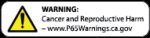 WARNING:
Cancer and Reproductive Harm
– www.P65Warnings.ca.gov